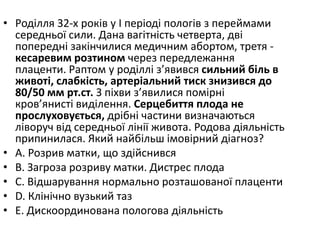 • Роділля 32-х років у I періоді пологів з переймами середньої сили. Дана вагітність четверта, дві попередні закінчилися медичним абортом, третя - кесаревим розтином через передлежання плаценти. Раптом у роділлі з'явився сильний біль в животі, слабкість, артеріальний тиск знизився до 80/50 мм рт.ст. З піхви з'явилися помірні кров'янисті виділення. Серцебиття плода не прослуховується, дрібні частини визначаються ліворуч від середньої лінії живота. Родова діяльність припинилася. Який найбільш імовірний діагноз?
• A. Розрив матки, що здійснився
• B. Загроза розриву матки. Дистрес плода
• C. Відшарування нормально розташованої плаценти
• D. Клінічно вузький таз
• E. Дискоординована пологова діяльність